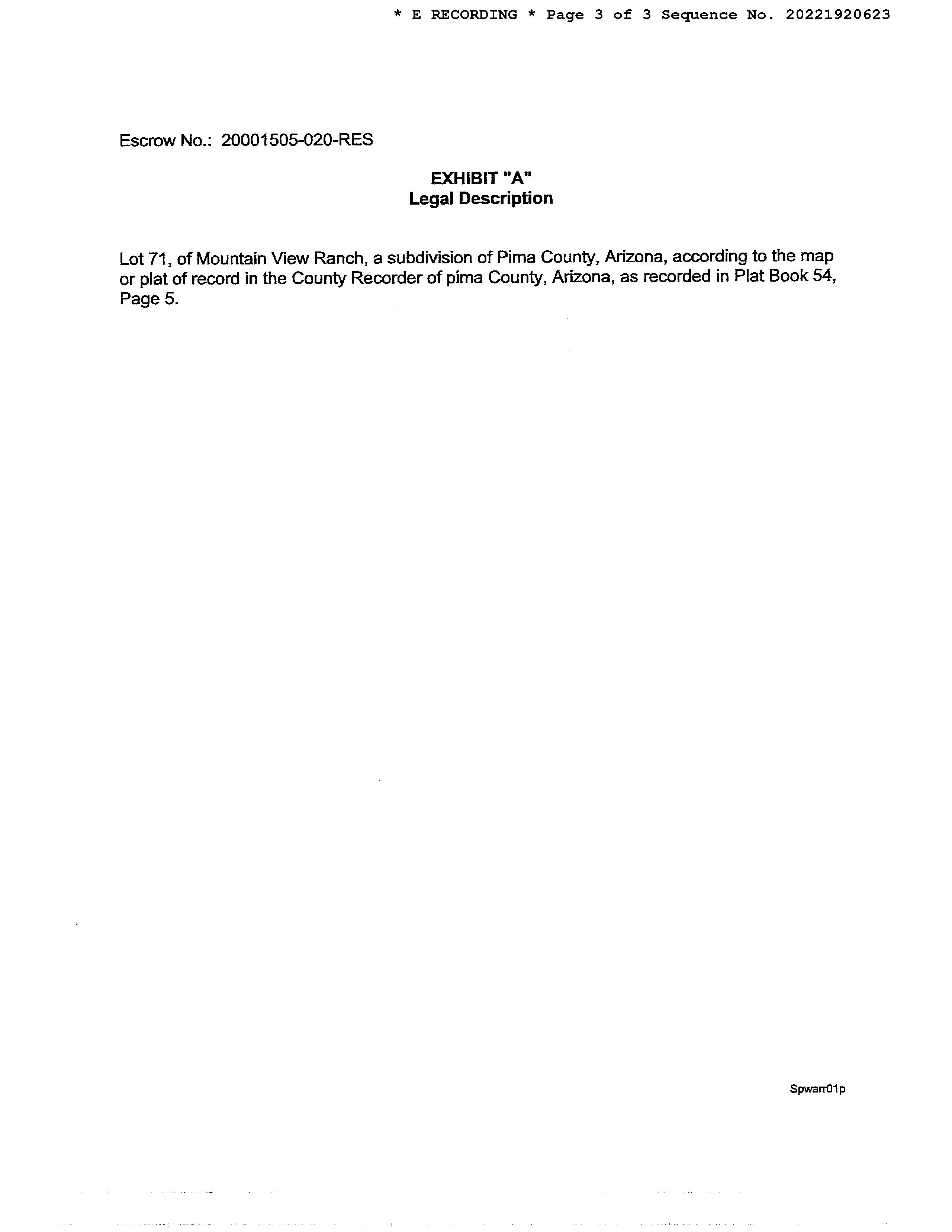 * E RECORDING * Page 3 of 3 Sequence No. 20221920623

Escrow No.: 20001505-020-RES

EXHIBIT "A"
Legal Description

Lot 71, of Mountain View Ranch, a subdivision of Pima County, Arizona, according to the map or plat of record in the County Recorder of pima County, Arizona, as recorded in Plat Book 54, Page 5.

Spwarr01p